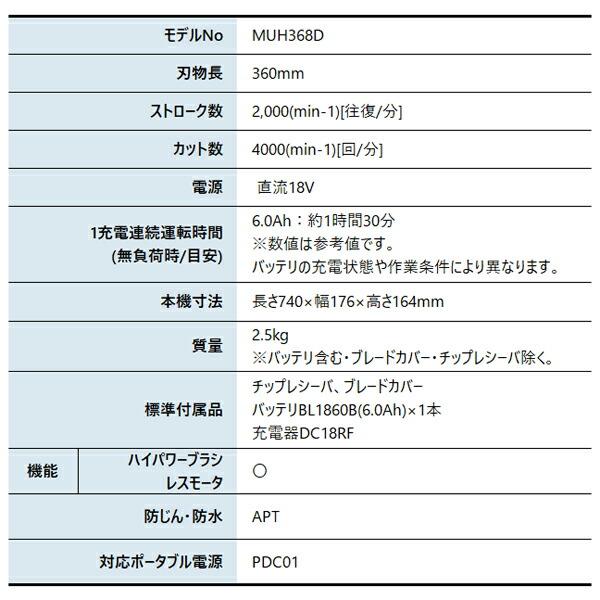 | | | |
|---|---|---|
| モデルNo | | MUH368D |
| 刃物長 | | 360mm |
| ストローク数 | | 2,000(min-1)[往復/分] |
| カット数 | | 4000(min-1)[回/分] |
| 電源 | | 直流18V |
| 1充電連続運転時間 (無負荷時/目安) | | 6.0Ah：約1時間30分 ※数値は参考値です。 バッテリの充電状態や作業条件により異なります。 |
| 本機寸法 | | 長さ740×幅176×高さ164mm |
| 質量 | | 2.5kg ※バッテリ含む・ブレードカバー・チップレシーバ除く。 |
| 標準付属品 | | チップレシーバ、ブレードカバー バッテリBL1860B(6.0Ah)×1本 充電器DC18RF |
| 機能 | ハイパワーブラシレスモータ | ○ |
| 防じん・防水 | | APT |
| 対応ポータブル電源 | | PDC01 |